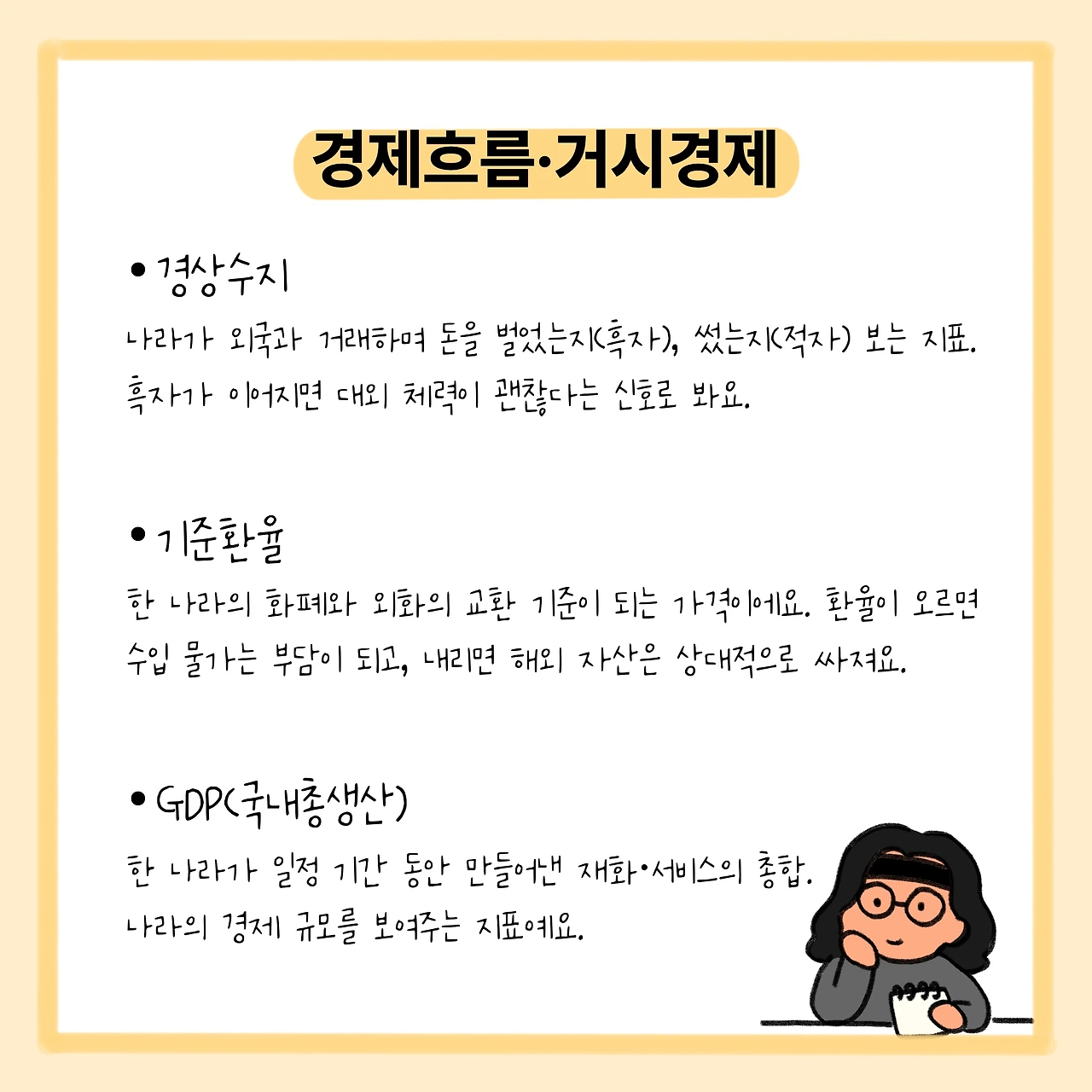 경제흐름·거시경제

• 경상수지

나라가 외국과 거래하며 돈을 벌었는지(흑자), 썼는지(적자) 보는 지표. 흑자가 이어지면 대외 체력이 괜찮다는 신호로 봐요.

• 기준환율

한 나라의 화폐와 외화의 교환 기준이 되는 가격이에요. 환율이 오르면 수입 물가는 부담이 되고, 내리면 해외 자산은 상대적으로 싸져요.

• GDP(국내총생산)

한 나라가 일정 기간 동안 만들어낸 재화·서비스의 총합. 나라의 경제 규모를 보여주는 지표예요.